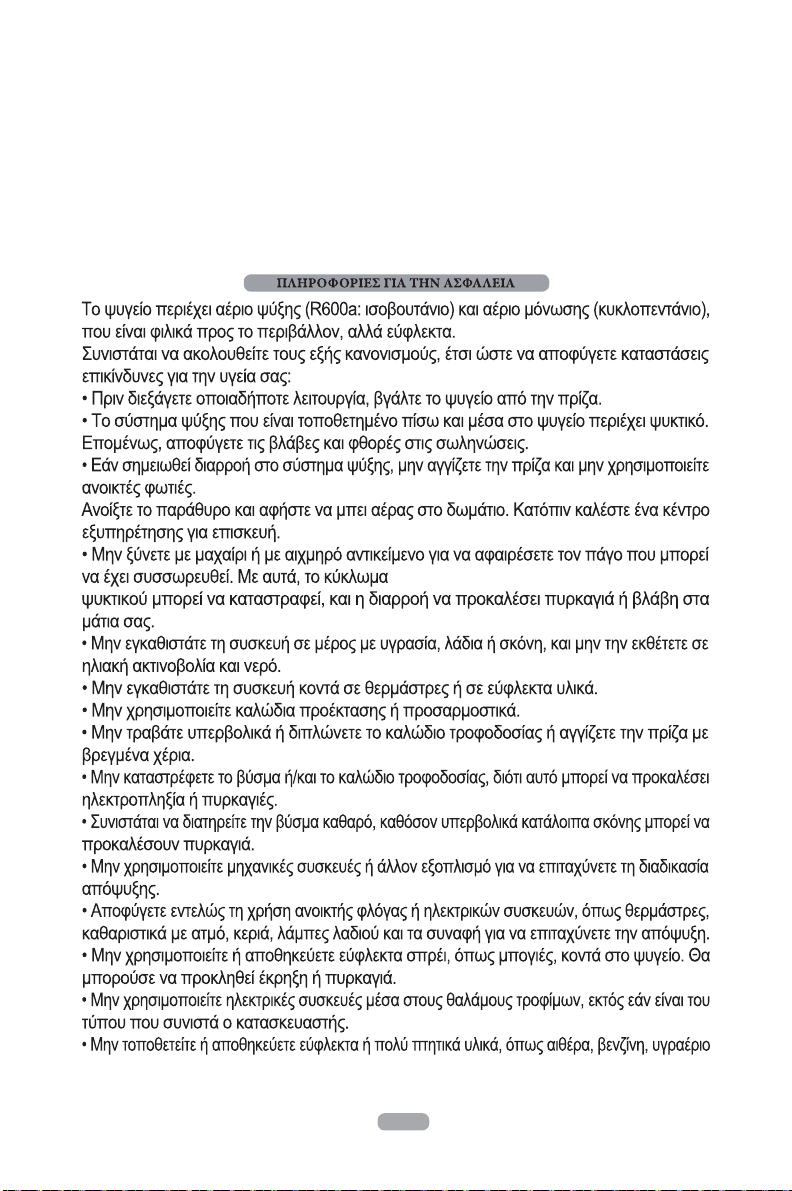 ΠΛΗΡΟΦΟΡΙΕΣ ΓΙΑ ΤΗΝ ΑΣΦΑΛΕΙΑ

Το ψυγείο περιέχει αέριο ψύξης (R600a: ισοβουτάνιο) και αέριο μόνωσης (κυκλοπεντάνιο), που είναι φιλικά προς το περιβάλλον, αλλά εύφλεκτα.
Συνιστάται να ακολουθείτε τους εξής κανονισμούς, έτσι ώστε να αποφύγετε καταστάσεις επικίνδυνες για την υγεία σας:
• Πριν διεξάγετε οποιαδήποτε λειτουργία, βγάλτε το ψυγείο από την πρίζα.
• Το σύστημα ψύξης που είναι τοποθετημένο πίσω και μέσα στο ψυγείο περιέχει ψυκτικό. Επομένως, αποφύγετε τις βλάβες και φθορές στις σωληνώσεις.
• Εάν σημειωθεί διαρροή στο σύστημα ψύξης, μην αγγίζετε την πρίζα και μην χρησιμοποιείτε ανοικτές φωτιές.
Ανοίξτε το παράθυρο και αφήστε να μπει αέρας στο δωμάτιο. Κατόπιν καλέστε ένα κέντρο εξυπηρέτησης για επισκευή.
• Μην ξύνετε με μαχαίρι ή με αιχμηρό αντικείμενο για να αφαιρέσετε τον πάγο που μπορεί να έχει συσσωρευθεί. Με αυτά, το κύκλωμα
ψυκτικού μπορεί να καταστραφεί, και η διαρροή να προκαλέσει πυρκαγιά ή βλάβη στα μάτια σας.
• Μην εγκαθιστάτε τη συσκευή σε μέρος με υγρασία, λάδια ή σκόνη, και μην την εκθέτετε σε ηλιακή ακτινοβολία και νερό.
• Μην εγκαθιστάτε τη συσκευή κοντά σε θερμάστρες ή σε εύφλεκτα υλικά.
• Μην χρησιμοποιείτε καλώδια προέκτασης ή προσαρμοστικά.
• Μην τραβάτε υπερβολικά ή διπλώνετε το καλώδιο τροφοδοσίας ή αγγίζετε την πρίζα με βρεγμένα χέρια.
• Μην καταστρέφετε το βύσμα ή/και το καλώδιο τροφοδοσίας, διότι αυτό μπορεί να προκαλέσει ηλεκτροπληξία ή πυρκαγιές.
• Συνιστάται να διατηρείτε την βύσμα καθαρό, καθόσον υπερβολικά κατάλοιπα σκόνης μπορεί να προκαλέσουν πυρκαγιά.
• Μην χρησιμοποιείτε μηχανικές συσκευές ή άλλον εξοπλισμό για να επιταχύνετε τη διαδικασία απόψυξης.
• Αποφύγετε εντελώς τη χρήση ανοικτής φλόγας ή ηλεκτρικών συσκευών, όπως θερμάστρες, καθαριστικά με ατμό, κεριά, λάμπες λαδιού και τα συναφή για να επιταχύνετε την απόψυξη.
• Μην χρησιμοποιείτε ή αποθηκεύετε εύφλεκτα σπρέι, όπως μπογιές, κοντά στο ψυγείο. Θα μπορούσε να προκληθεί έκρηξη ή πυρκαγιά.
• Μην χρησιμοποιείτε ηλεκτρικές συσκευές μέσα στους θαλάμους τροφίμων, εκτός εάν είναι του τύπου που συνιστά ο κατασκευαστής.
• Μην τοποθετείτε ή αποθηκεύετε εύφλεκτα ή πολύ πτητικά υλικά, όπως αιθέρα, βενζίνη, υγραέριο